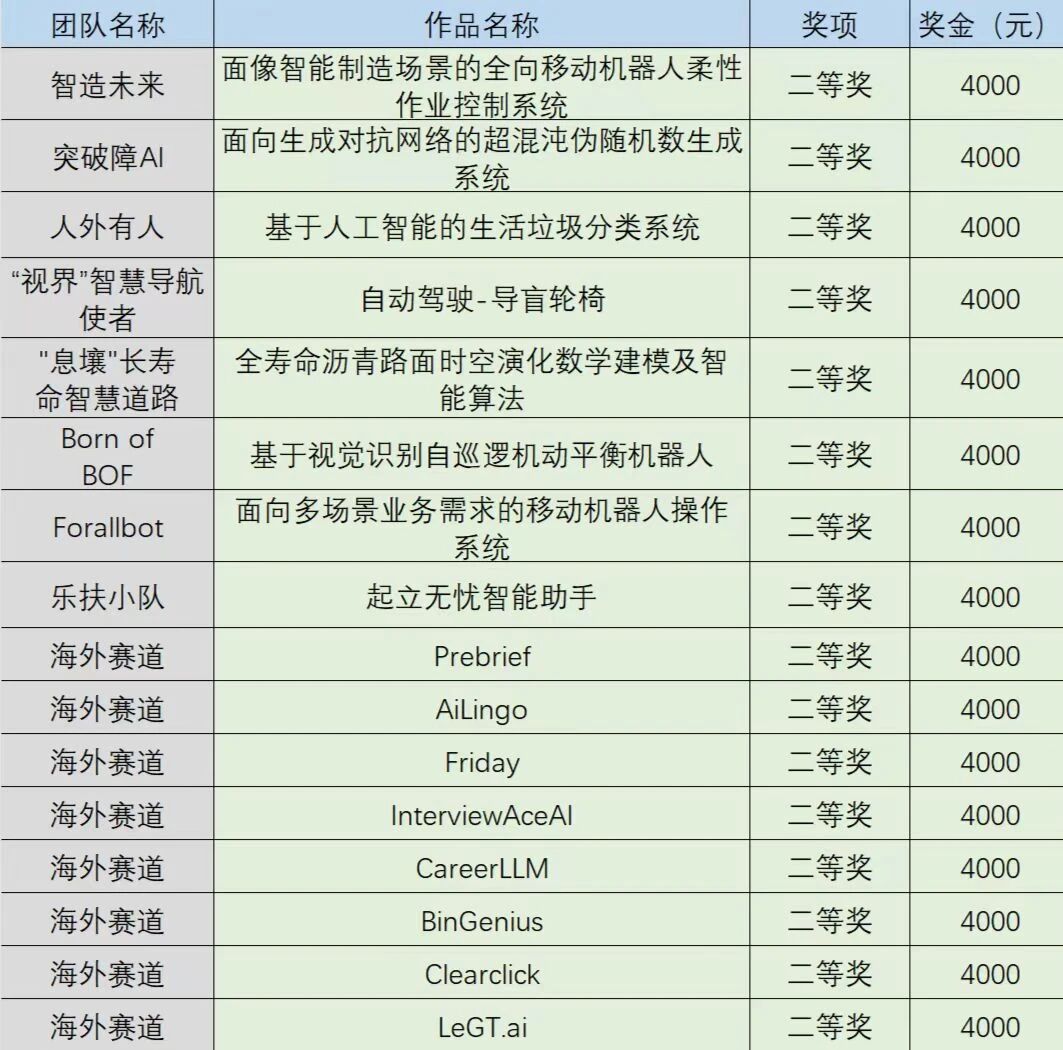 | 团队名称 | 作品名称 | 奖项 | 奖金（元） |
|---|---|---|---|
| 智造未来 | 面像智能制造场景的全向移动机器人柔性作业控制系统 | 二等奖 | 4000 |
| 突破障AI | 面向生成对抗网络的超混沌伪随机数生成系统 | 二等奖 | 4000 |
| 人外有人 | 基于人工智能的生活垃圾分类系统 | 二等奖 | 4000 |
| “视界”智慧导航使者 | 自动驾驶-导盲轮椅 | 二等奖 | 4000 |
| "息壤"长寿命智慧道路 | 全寿命沥青路面时空演化数学建模及智能算法 | 二等奖 | 4000 |
| Born of BOF | 基于视觉识别自巡逻机动平衡机器人 | 二等奖 | 4000 |
| Forallbot | 面向多场景业务需求的移动机器人操作系统 | 二等奖 | 4000 |
| 乐扶小队 | 起立无忧智能助手 | 二等奖 | 4000 |
| 海外赛道 | Prebrief | 二等奖 | 4000 |
| 海外赛道 | AiLingo | 二等奖 | 4000 |
| 海外赛道 | Friday | 二等奖 | 4000 |
| 海外赛道 | InterviewAceAI | 二等奖 | 4000 |
| 海外赛道 | CareerLLM | 二等奖 | 4000 |
| 海外赛道 | BinGenius | 二等奖 | 4000 |
| 海外赛道 | Clearclick | 二等奖 | 4000 |
| 海外赛道 | LeGT.ai | 二等奖 | 4000 |